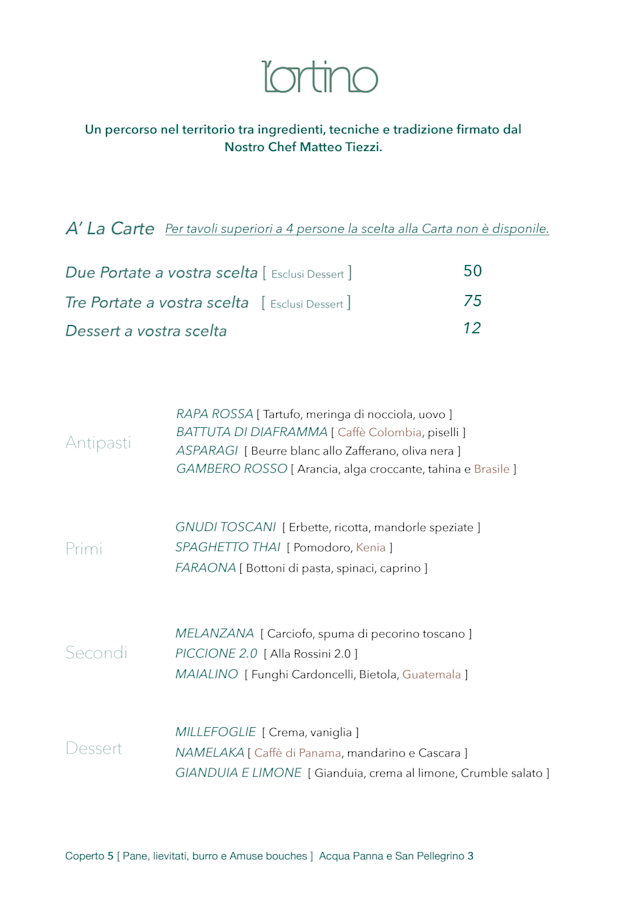 l'ortino

Un percorso nel territorio tra ingredienti, tecniche e tradizione firmato dal Nostro Chef Matteo Tiezzi.

A' La Carte Per tavoli superiori a 4 persone la scelta alla Carta non è disponile.

Due Portate a vostra scelta [ Esclusi Dessert ] 50
Tre Portate a vostra scelta [ Esclusi Dessert ] 75
Dessert a vostra scelta 12

Antipasti
RAPA ROSSA [ Tartufo, meringa di nocciola, uovo ]
BATTUTA DI DIAFRAMMA [ Caffè Colombia, piselli ]
ASPARAGI [ Beurre blanc allo Zafferano, oliva nera ]
GAMBERO ROSSO [ Arancia, alga croccante, tahina e Brasile ]

Primi
GNUDI TOSCANI [ Erbette, ricotta, mandorle speziate ]
SPAGHETTO THAI [ Pomodoro, Kenia ]
FARAONA [ Bottoni di pasta, spinaci, caprino ]

Secondi
MELANZANA [ Carciofo, spuma di pecorino toscano ]
PICCIONE 2.0 [ Alla Rossini 2.0 ]
MAIALINO [ Funghi Cardoncelli, Bietola, Guatemala ]

Dessert
MILLEFOGLIE [ Crema, vaniglia ]
NAMELAKA [ Caffè di Panama, mandarino e Cascara ]
GIANDUIA E LIMONE [ Gianduia, crema al limone, Crumble salato ]

Coperto 5 [ Pane, lievitati, burro e Amuse bouches ] Acqua Panna e San Pellegrino 3